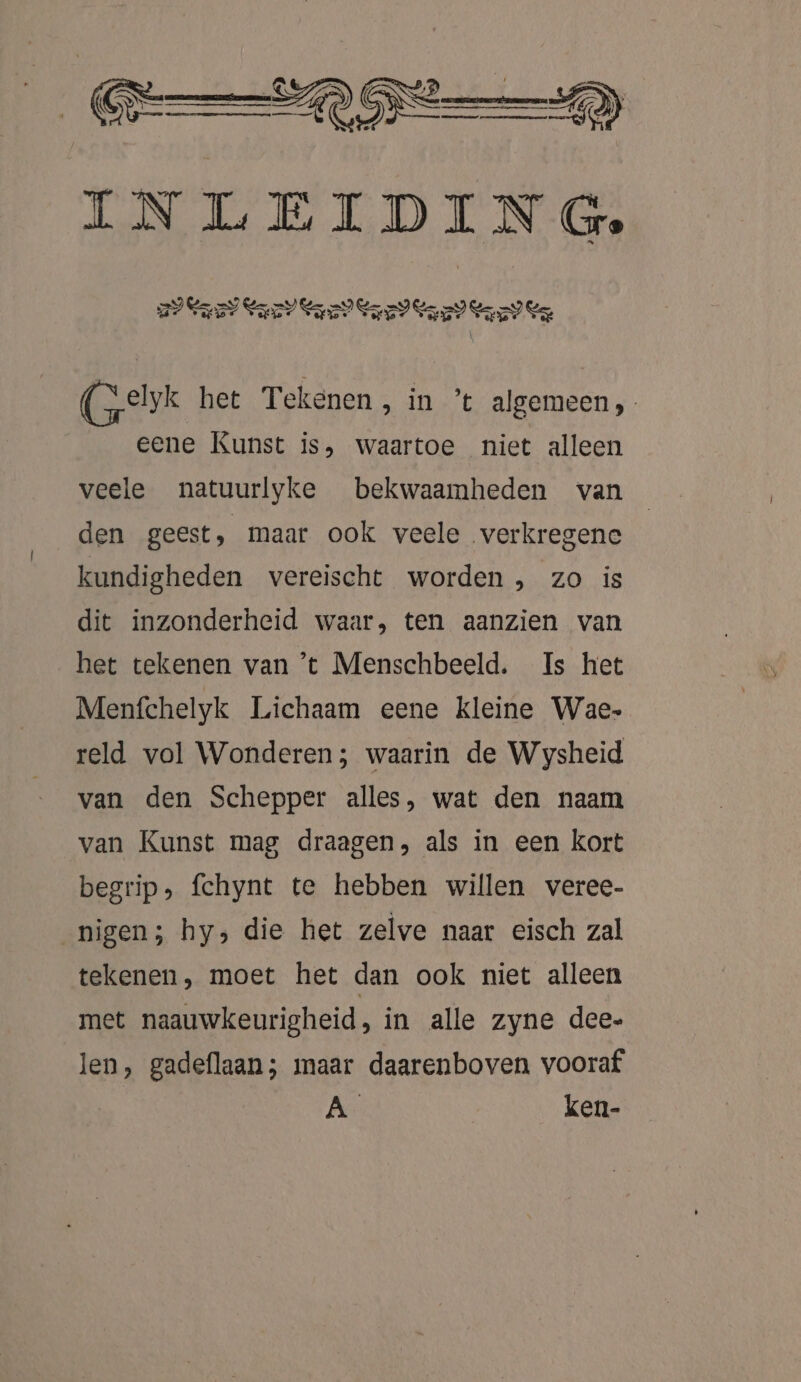 INLEIDING.

Gelyk het Tekenen, in 't algemeen, eene Kunst is, waartoe niet alleen veele natuurlyke bekwaamheden van den geest, maar ook veele verkregene kundigheden vereischt worden, zo is dit inzonderheid waar, ten aanzien van het tekenen van 't Menschbeeld. Is het Menfchelyk Lichaam eene kleine Waereld vol Wonderen; waarin de Wysheid van den Schepper alles, wat den naam van Kunst mag draagen, als in een kort begrip, fchynt te hebben willen vereenigen; hy, die het zelve naar eisch zal tekenen, moet het dan ook niet alleen met naauwkeurigheid, in alle zyne deelen, gadeflaan; maar daarenboven vooraf

A ken-